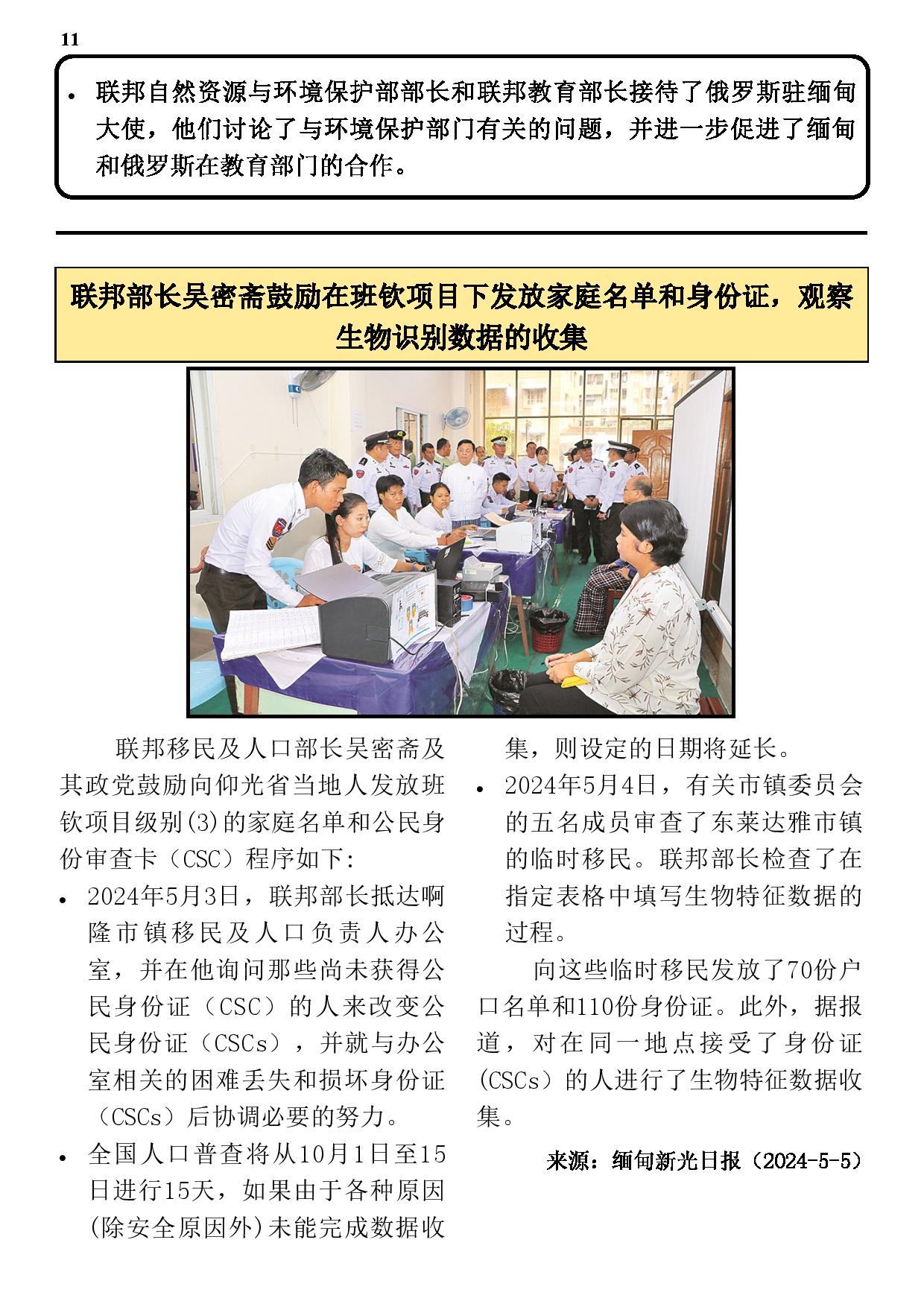 11

• 联邦自然资源与环境保护部部长和联邦教育部长接待了俄罗斯驻缅甸大使，他们讨论了与环境保护部门有关的问题，并进一步促进了缅甸和俄罗斯在教育部门的合作。

联邦部长吴密斋鼓励在班钦项目下发放家庭名单和身份证，观察生物识别数据的收集

联邦移民及人口部长吴密斋及其政党鼓励向仰光省当地人发放班钦项目级别(3)的家庭名单和公民身份审查卡（CSC）程序如下:

• 2024年5月3日，联邦部长抵达啊隆市镇移民及人口负责人办公室，并在他询问那些尚未获得公民身份证（CSC）的人来改变公民身份证（CSCs），并就与办公室相关的困难丢失和损坏身份证（CSCs）后协调必要的努力。

• 全国人口普查将从10月1日至15日进行15天，如果由于各种原因(除安全原因外)未能完成数据收集，则设定的日期将延长。

• 2024年5月4日，有关市镇委员会的五名成员审查了东莱达雅市镇的临时移民。联邦部长检查了在指定表格中填写生物特征数据的过程。

向这些临时移民发放了70份户口名单和110份身份证。此外，据报道，对在同一地点接受了身份证(CSCs）的人进行了生物特征数据收集。

来源：缅甸新光日报（2024-5-5）